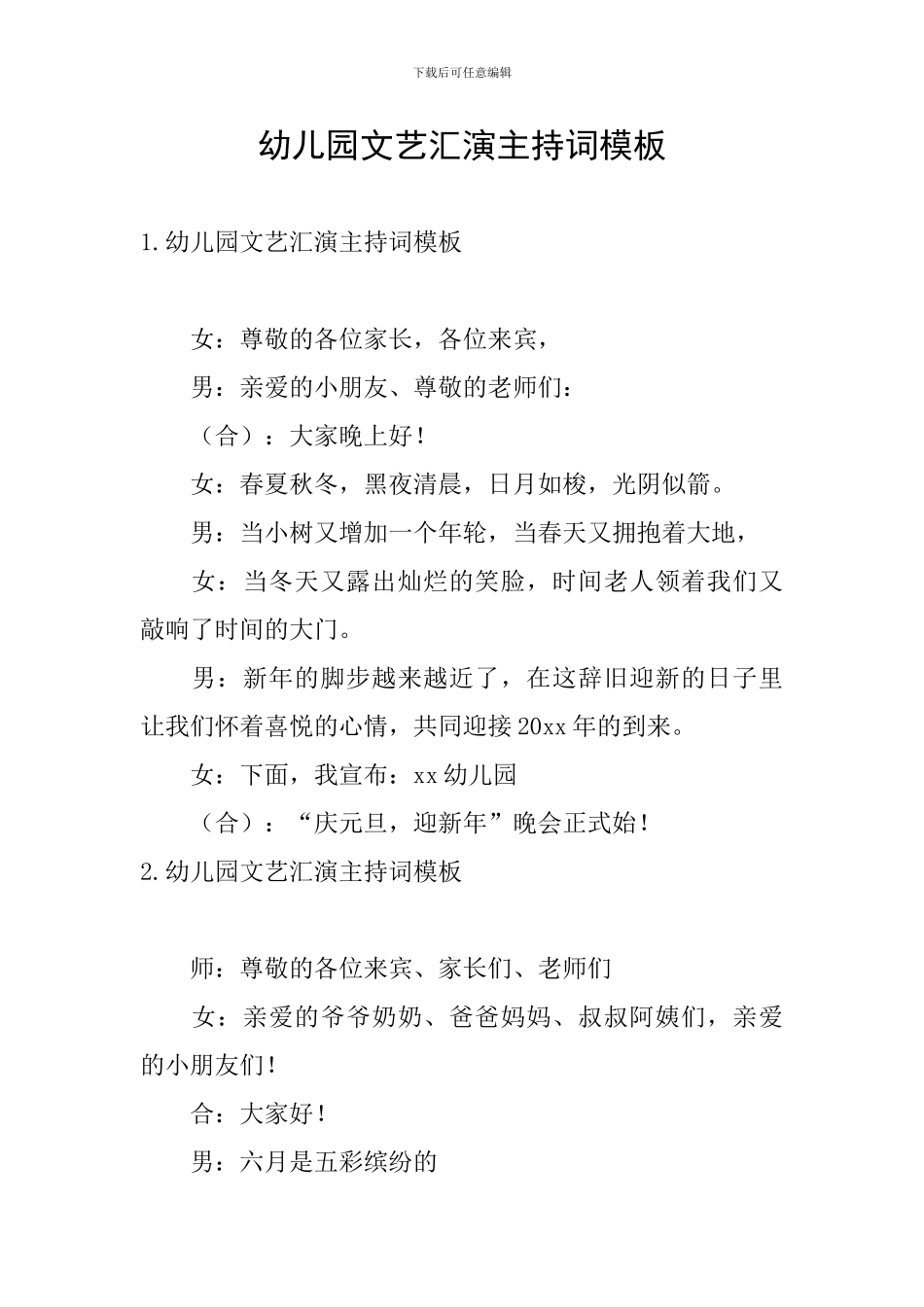 下载后可任意编辑

幼儿园文艺汇演主持词模板

1.幼儿园文艺汇演主持词模板

女：尊敬的各位家长，各位来宾，

男：亲爱的小朋友、尊敬的老师们：

（合）：大家晚上好！

女：春夏秋冬，黑夜清晨，日月如梭，光阴似箭。

男：当小树又增加一个年轮，当春天又拥抱着大地，

女：当冬天又露出灿烂的笑脸，时间老人领着我们又敲响了时间的大门。

男：新年的脚步越来越近了，在这辞旧迎新的日子里让我们怀着喜悦的心情，共同迎接20xx年的到来。

女：下面，我宣布：xx幼儿园

（合）：“庆元旦，迎新年”晚会正式始！

2.幼儿园文艺汇演主持词模板

师：尊敬的各位来宾、家长们、老师们

女：亲爱的爷爷奶奶、爸爸妈妈、叔叔阿姨们，亲爱的小朋友们！

合：大家好！

男：六月是五彩缤纷的